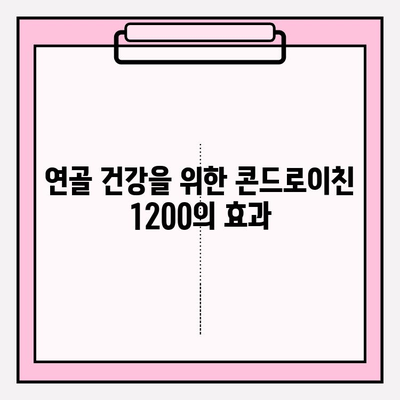 연골 건강을 위한 콘드로이친 1200의 효과